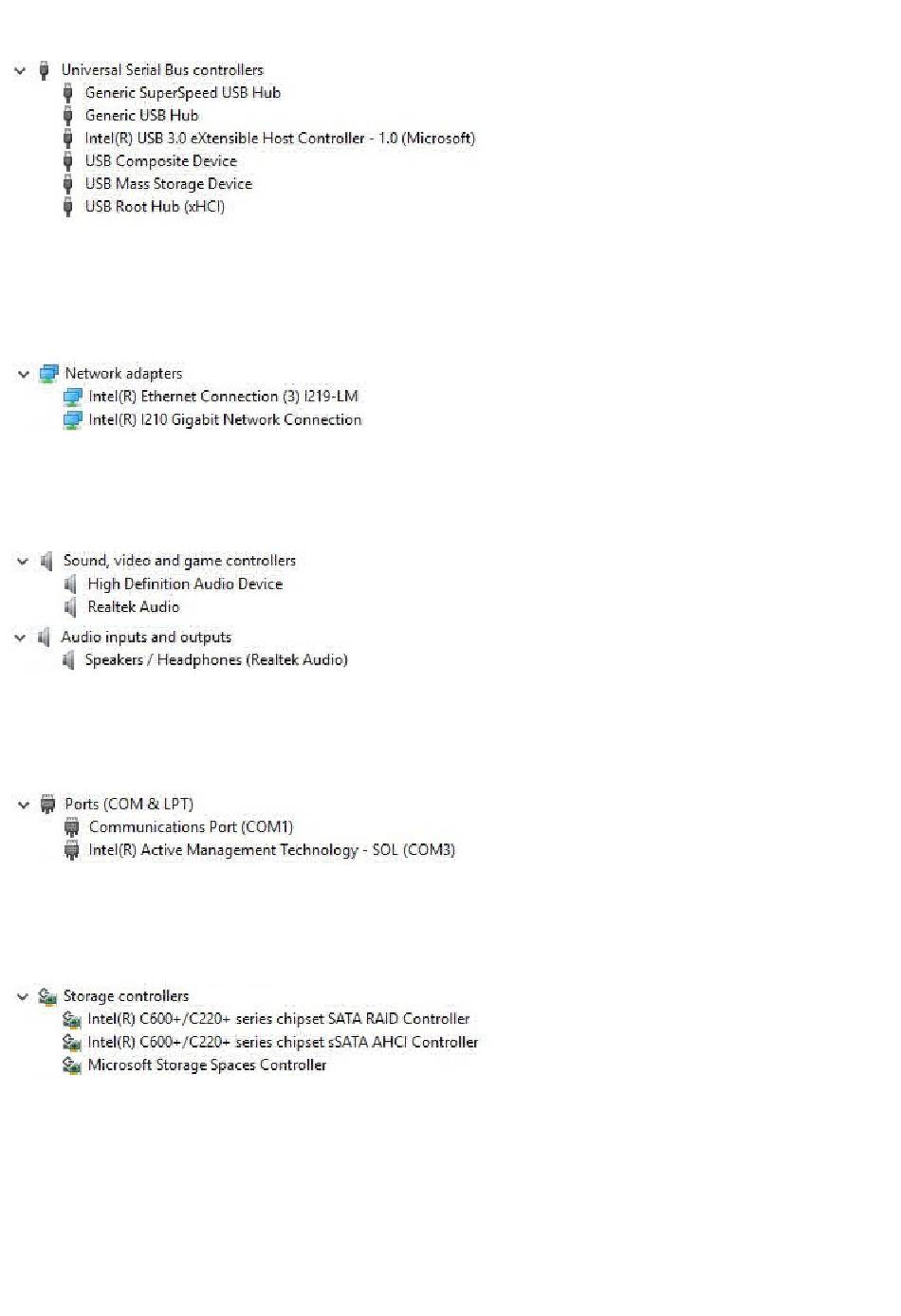 Universal Serial Bus controllers
Generic SuperSpeed USB Hub
Generic USB Hub
Intel(R) USB 3.0 eXtensible Host Controller - 1.0 (Microsoft)
USB Composite Device
USB Mass Storage Device
USB Root Hub (xHCI)

Network adapters
Intel(R) Ethernet Connection (3) I219-LM
Intel(R) I210 Gigabit Network Connection

Sound, video and game controllers
High Definition Audio Device
Realtek Audio
Audio inputs and outputs
Speakers / Headphones (Realtek Audio)

Ports (COM & LPT)
Communications Port (COM1)
Intel(R) Active Management Technology - SOL (COM3)

Storage controllers
Intel(R) C600+/C220+ series chipset SATA RAID Controller
Intel(R) C600+/C220+ series chipset sSATA AHCI Controller
Microsoft Storage Spaces Controller